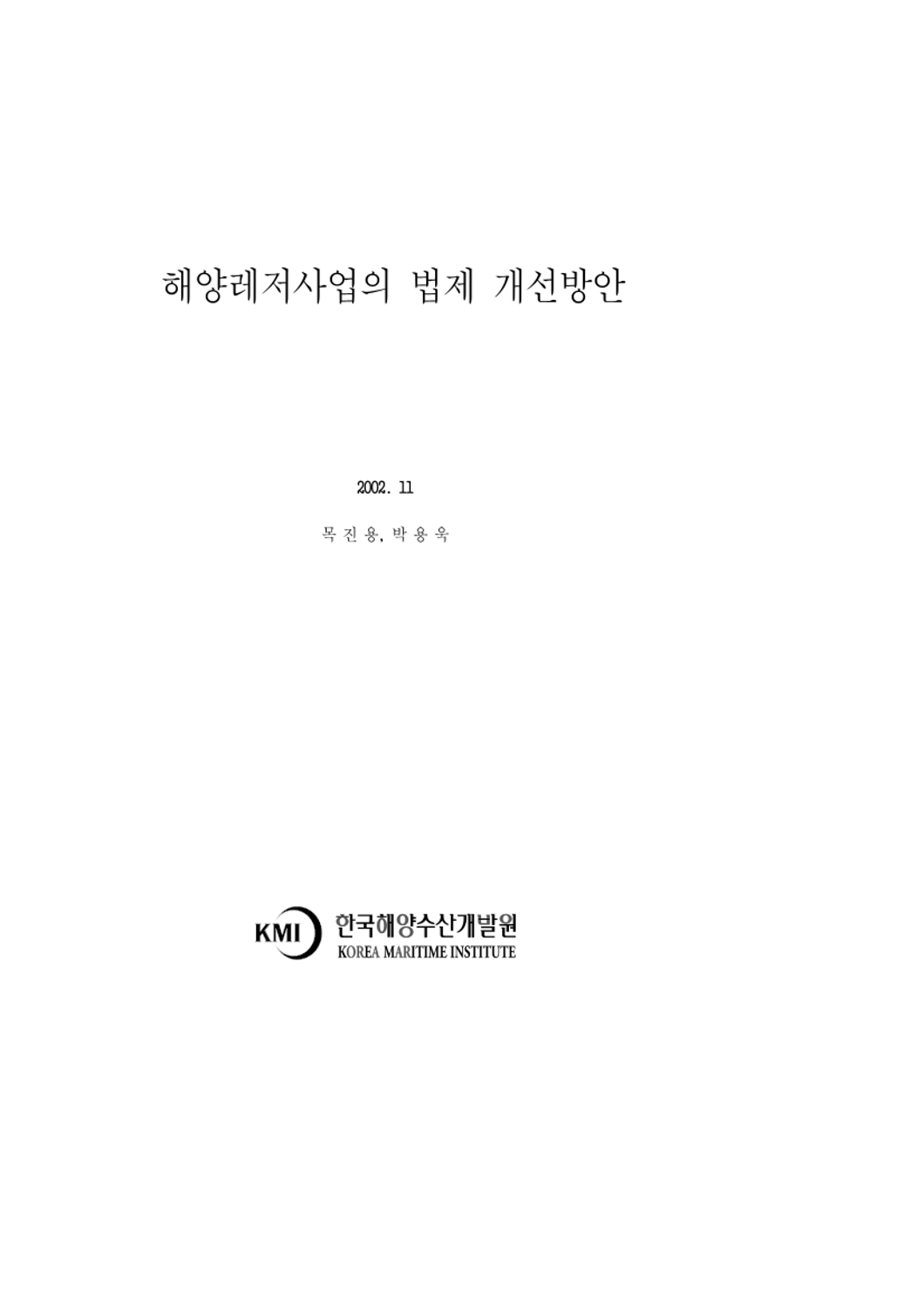 해양레저사업의 법제 개선방안

2002. 11

목 진 용, 박 용 욱

KMI 한국해양수산개발원
KOREA MARITIME INSTITUTE